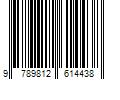 9 789812 614438